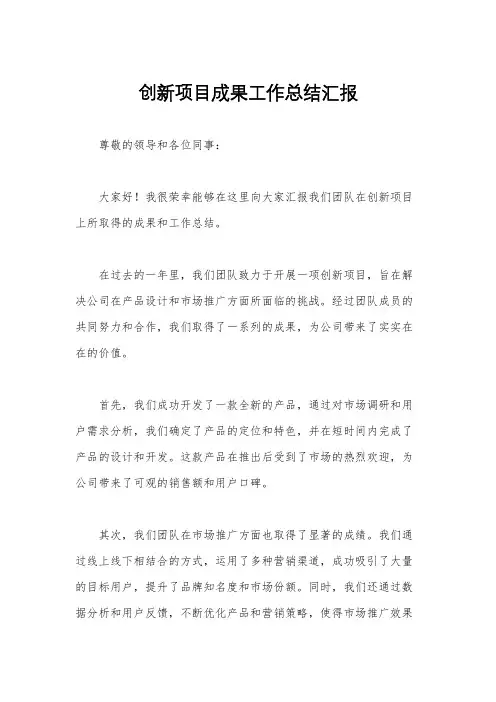 创新项目成果工作总结汇报

尊敬的领导和各位同事：

大家好！我很荣幸能够在这里向大家汇报我们团队在创新项目上所取得的成果和工作总结。

在过去的一年里，我们团队致力于开展一项创新项目，旨在解决公司在产品设计和市场推广方面所面临的挑战。经过团队成员的共同努力和合作，我们取得了一系列的成果，为公司带来了实实在在的价值。

首先，我们成功开发了一款全新的产品，通过对市场调研和用户需求分析，我们确定了产品的定位和特色，并在短时间内完成了产品的设计和开发。这款产品在推出后受到了市场的热烈欢迎，为公司带来了可观的销售额和用户口碑。

其次，我们团队在市场推广方面也取得了显著的成绩。我们通过线上线下相结合的方式，运用了多种营销渠道，成功吸引了大量的目标用户，提升了品牌知名度和市场份额。同时，我们还通过数据分析和用户反馈，不断优化产品和营销策略，使得市场推广效果